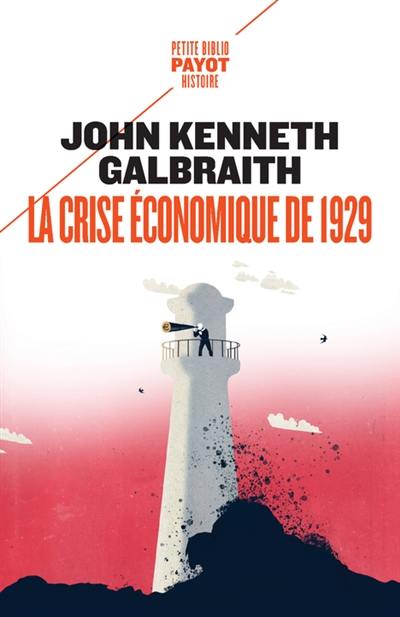 PETITE BIBLIO
PAYOT
HISTOIRE

JOHN KENNETH GALBRAITH

LA CRISE ÉCONOMIQUE DE 1929